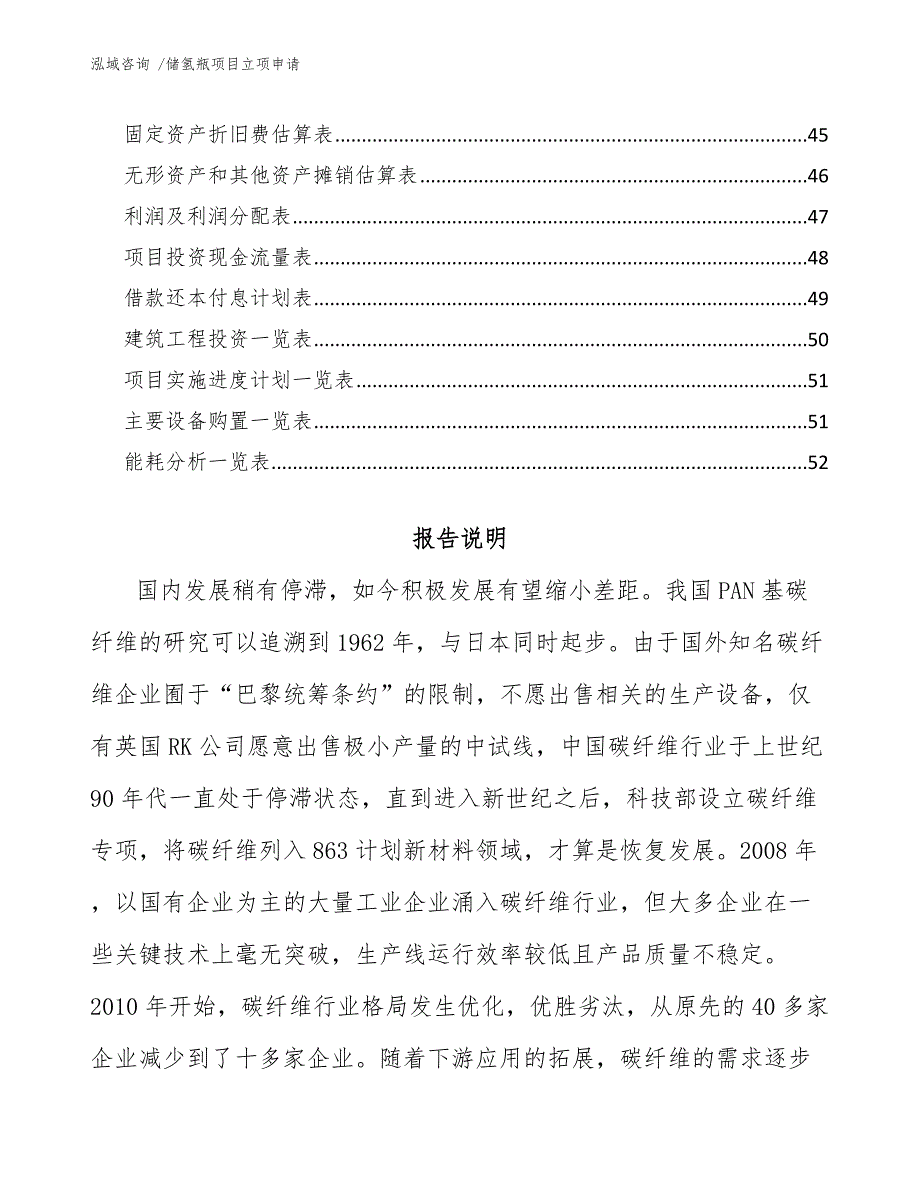 泓域咨询 /储氢瓶项目立项申请

固定资产折旧费估算表......45
无形资产和其他资产摊销估算表......46
利润及利润分配表......47
项目投资现金流量表......48
借款还本付息计划表......49
建筑工程投资一览表......50
项目实施进度计划一览表......51
主要设备购置一览表......51
能耗分析一览表......52

报告说明

国内发展稍有停滞，如今积极发展有望缩小差距。我国PAN基碳纤维的研究可以追溯到1962年，与日本同时起步。由于国外知名碳纤维企业囿于“巴黎统筹条约”的限制，不愿出售相关的生产设备，仅有英国RK公司愿意出售极小产量的中试线，中国碳纤维行业于上世纪90年代一直处于停滞状态，直到进入新世纪之后，科技部设立碳纤维专项，将碳纤维列入863计划新材料领域，才算是恢复发展。2008年，以国有企业为主的大量工业企业涌入碳纤维行业，但大多企业在一些关键技术上毫无突破，生产线运行效率较低且产品质量不稳定。2010年开始，碳纤维行业格局发生优化，优胜劣汰，从原先的40多家企业减少到了十多家企业。随着下游应用的拓展，碳纤维的需求逐步